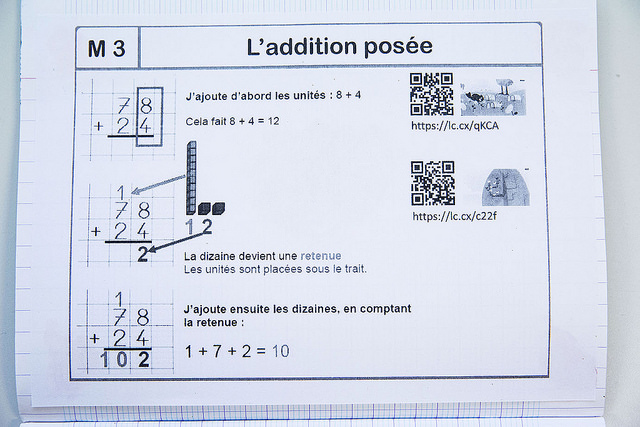 M 3

L'addition posée

78
+ 24

J'ajoute d'abord les unités : 8 + 4

Cela fait 8 + 4 = 12

https://lc.cx/qKCA

https://lc.cx/c22f

1
78
+ 24
2

12

La dizaine devient une retenue
Les unités sont placées sous le trait.

1
78
+ 24
102

J'ajoute ensuite les dizaines, en comptant la retenue :

1 + 7 + 2 = 10